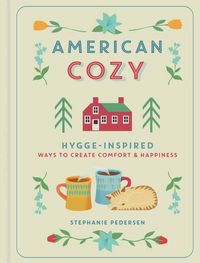 AMERICAN
COZY

HYGGE-INSPIRED
WAYS TO CREATE COMFORT & HAPPINESS

STEPHANIE PEDERSEN